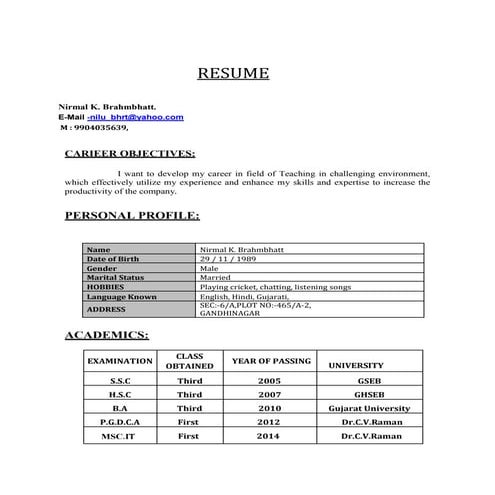 RESUME

Nirmal K. Brahmbhatt.
E-Mail -nilu_bhrt@yahoo.com
M : 9904035639,

CARIEER OBJECTIVES:

I want to develop my career in field of Teaching in challenging environment, which effectively utilize my experience and enhance my skills and expertise to increase the productivity of the company.

PERSONAL PROFILE:

| Name | Nirmal K. Brahmbhatt |
|---|---|
| Date of Birth | 29 / 11 / 1989 |
| Gender | Male |
| Marital Status | Married |
| HOBBIES | Playing cricket, chatting, listening songs |
| Language Known | English, Hindi, Gujarati, |
| ADDRESS | SEC:-6/A,PLOT NO:-465/A-2, GANDHINAGAR |

ACADEMICS:

| EXAMINATION | CLASS OBTAINED | YEAR OF PASSING | UNIVERSITY |
|---|---|---|---|
| S.S.C | Third | 2005 | GSEB |
| H.S.C | Third | 2007 | GHSEB |
| B.A | Third | 2010 | Gujarat University |
| P.G.D.C.A | First | 2012 | Dr.C.V.Raman |
| MSC.IT | First | 2014 | Dr.C.V.Raman |